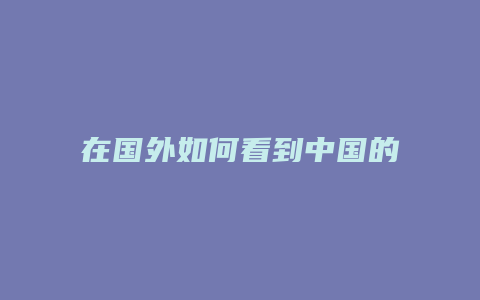 在国外如何看到中国的